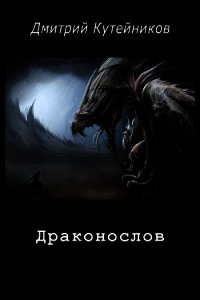 Дмитрий Кутейников

Драконослов